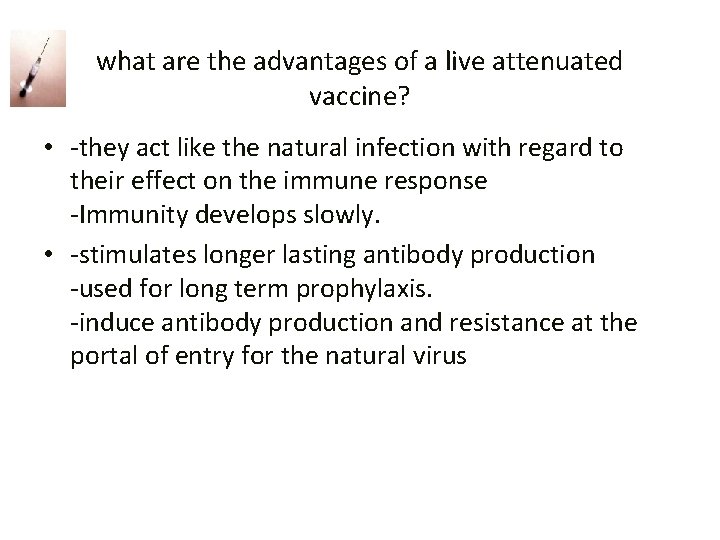 what are the advantages of a live attenuated vaccine?

• -they act like the natural infection with regard to their effect on the immune response
-Immunity develops slowly.

• -stimulates longer lasting antibody production
-used for long term prophylaxis.
-induce antibody production and resistance at the portal of entry for the natural virus